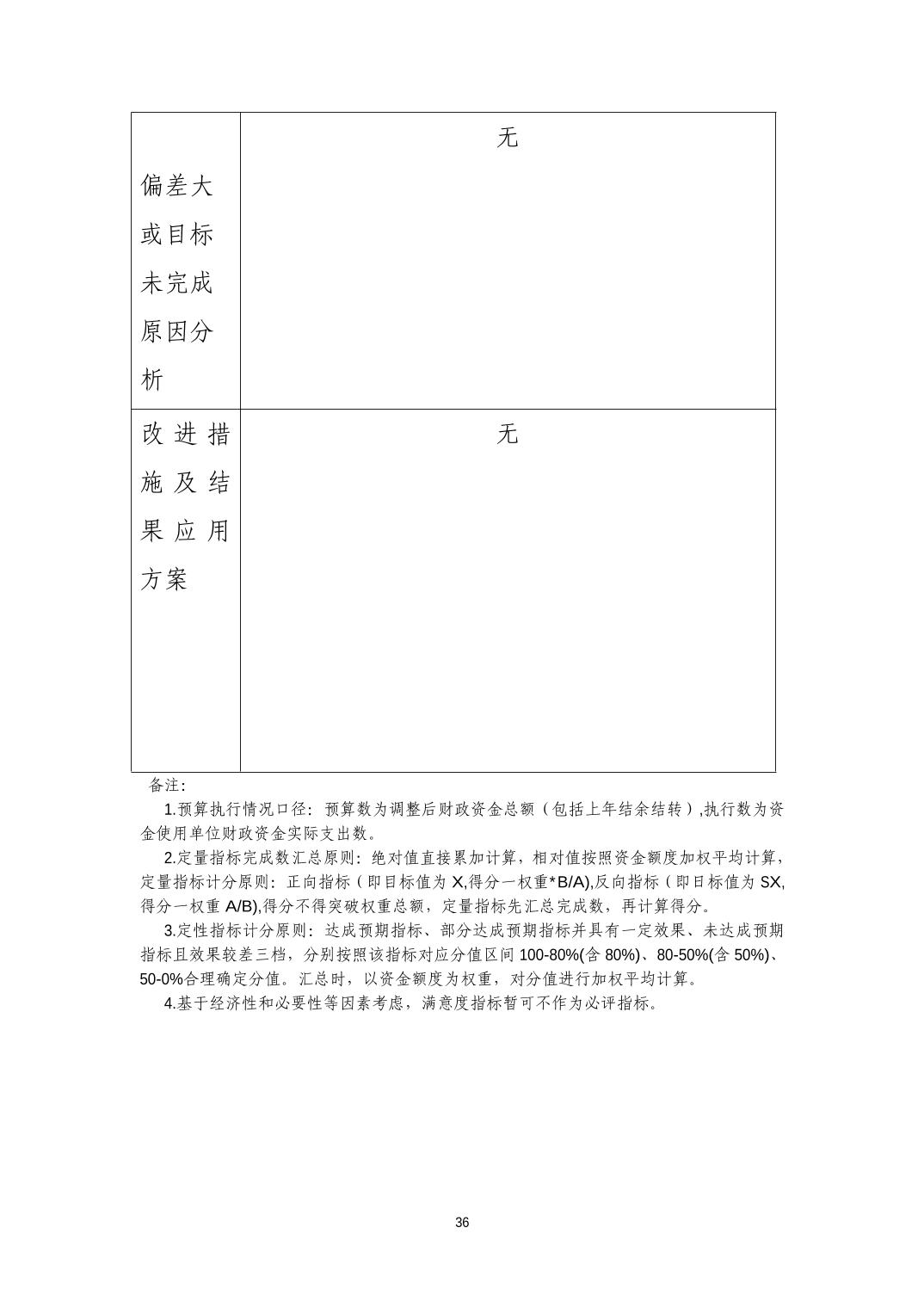 | 偏差大或目标未完成原因分析 | 无 |
|---|---|
| 改进措施及结果应用方案 | 无 |

备注:

1.预算执行情况口径：预算数为调整后财政资金总额（包括上年结余结转）,执行数为资金使用单位财政资金实际支出数。

2.定量指标完成数汇总原则：绝对值直接累加计算，相对值按照资金额度加权平均计算，定量指标计分原则：正向指标（即目标值为 X,得分一权重*B/A),反向指标（即日标值为 SX,得分一权重 A/B),得分不得突破权重总额，定量指标先汇总完成数，再计算得分。

3.定性指标计分原则：达成预期指标、部分达成预期指标并具有一定效果、未达成预期指标且效果较差三档，分别按照该指标对应分值区间 100-80%(含 80%)、80-50%(含 50%)、50-0%合理确定分值。汇总时，以资金额度为权重，对分值进行加权平均计算。

4.基于经济性和必要性等因素考虑，满意度指标暂可不作为必评指标。

36